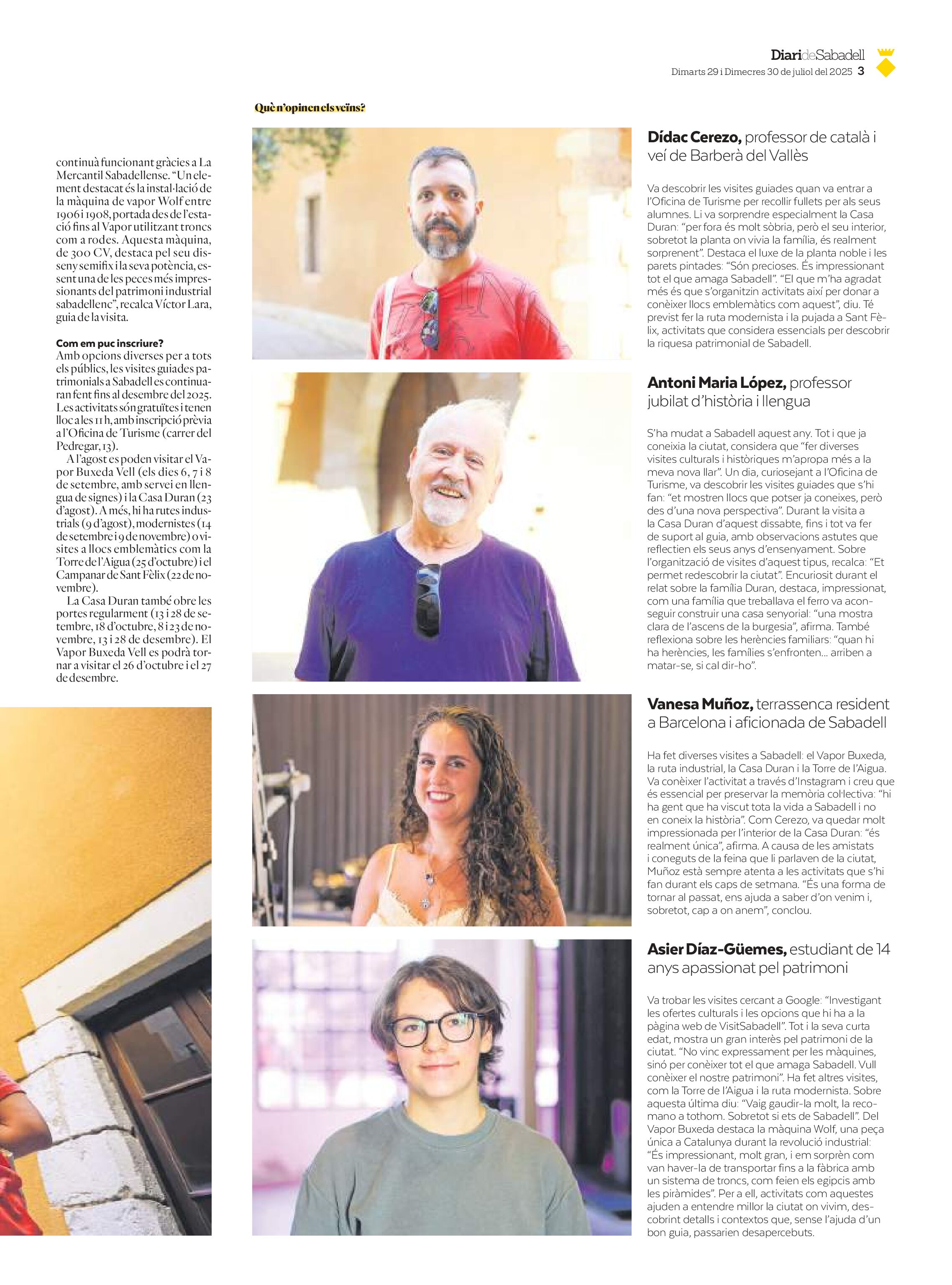 DiarideSabadell
Dimarts 29 i Dimecres 30 de juliol del 2025 3

continuà funcionant gràcies a La Mercantil Sabadellense. "Un element destacat és la instal·lació de la màquina de vapor Wolf entre 1906 i 1908, portada des de l'estació fins al Vapor utilitzant troncs com a rodes. Aquesta màquina, de 300 CV, destaca pel seu disseny semifix i la seva potència, essent una de les peces més impressionants del patrimoni industrial sabadellenc", recalca Víctor Lara, guia de la visita.

Com em puc inscriure?
Amb opcions diverses per a tots els públics, les visites guiades patrimonials a Sabadell es continuaran fent fins al desembre del 2025. Les activitats són gratuïtes i tenen lloc a les 11 h, amb inscripció prèvia a l'Oficina de Turisme (carrer del Pedregar, 13).

A l'agost es poden visitar el Vapor Buxeda Vell (els dies 6, 7 i 8 de setembre, amb servei en llengua de signes) i la Casa Duran (23 d'agost). A més, hi ha rutes industrials (9 d'agost), modernistes (14 de setembre i 9 de novembre) o visites a llocs emblemàtics com la Torre de l'Aigua (25 d'octubre) i el Campanar de Sant Fèlix (22 de novembre).

La Casa Duran també obre les portes regularment (13 i 28 de setembre, 18 d'octubre, 8 i 23 de novembre, 13 i 28 de desembre). El Vapor Buxeda Vell es podrà tornar a visitar el 26 d'octubre i el 27 de desembre.

Què n'opinen els veïns?

Dídac Cerezo, professor de català i veí de Barberà del Vallès

Va descobrir les visites guiades quan va entrar a l'Oficina de Turisme per recollir fullets per als seus alumnes. Li va sorprendre especialment la Casa Duran: "per fora és molt sòbria, però el seu interior, sobretot la planta on vivia la família, és realment sorprenent". Destaca el luxe de la planta noble i les parets pintades: "Són precioses. És impressionant tot el que amaga Sabadell". "El que m'ha agradat més és que s'organitzin activitats així per donar a conèixer llocs emblemàtics com aquest", diu. Té previst fer la ruta modernista i la pujada a Sant Fèlix, activitats que considera essencials per descobrir la riquesa patrimonial de Sabadell.

Antoni Maria López, professor jubilat d'història i llengua

S'ha mudat a Sabadell aquest any. Tot i que ja coneixia la ciutat, considera que "fer diverses visites culturals i històriques m'apropa més a la meva nova llar". Un dia, curiosejant a l'Oficina de Turisme, va descobrir les visites guiades que s'hi fan: "et mostren llocs que potser ja coneixes, però des d'una nova perspectiva". Durant la visita a la Casa Duran d'aquest dissabte, fins i tot va fer de suport al guia, amb observacions astutes que reflectien els seus anys d'ensenyament. Sobre l'organització de visites d'aquest tipus, recalca: "Et permet redescobrir la ciutat". Encuriosit durant el relat sobre la família Duran, destaca, impressionat, com una família que treballava el ferro va aconseguir construir una casa senyorial: "una mostra clara de l'ascens de la burgesia", afirma. També reflexiona sobre les herències familiars: "quan hi ha herències, les famílies s'enfronten... arriben a matar-se, si cal dir-ho".

Vanesa Muñoz, terrassenca resident a Barcelona i aficionada de Sabadell

Ha fet diverses visites a Sabadell: el Vapor Buxeda, la ruta industrial, la Casa Duran i la Torre de l'Aigua. Va conèixer l'activitat a través d'Instagram i creu que és essencial per preservar la memòria col·lectiva: "hi ha gent que ha viscut tota la vida a Sabadell i no en coneix la història". Com Cerezo, va quedar molt impressionada per l'interior de la Casa Duran: "és realment única", afirma. A causa de les amistats i coneguts de la feina que li parlaven de la ciutat, Muñoz està sempre atenta a les activitats que s'hi fan durant els caps de setmana. "És una forma de tornar al passat, ens ajuda a saber d'on venim i, sobretot, cap a on anem", conclou.

Asier Díaz-Güemes, estudiant de 14 anys apassionat pel patrimoni

Va trobar les visites cercant a Google: "Investigant les ofertes culturals i les opcions que hi ha a la pàgina web de VisitSabadell". Tot i la seva curta edat, mostra un gran interès pel patrimoni de la ciutat. "No vinc expressament per les màquines, sinó per conèixer tot el que amaga Sabadell. Vull conèixer el nostre patrimoni". Ha fet altres visites, com la Torre de l'Aigua i la ruta modernista. Sobre aquesta última diu: "Vaig gaudir-la molt, la recomano a tothom. Sobretot si ets de Sabadell". Del Vapor Buxeda destaca la màquina Wolf, una peça única a Catalunya durant la revolució industrial: "És impressionant, molt gran, i em sorprèn com van haver-la de transportar fins a la fàbrica amb un sistema de troncs, com feien els egipcis amb les piràmides". Per a ell, activitats com aquestes ajuden a entendre millor la ciutat on vivim, descobrint detalls i contextos que, sense l'ajuda d'un bon guia, passarien desapercebuts.